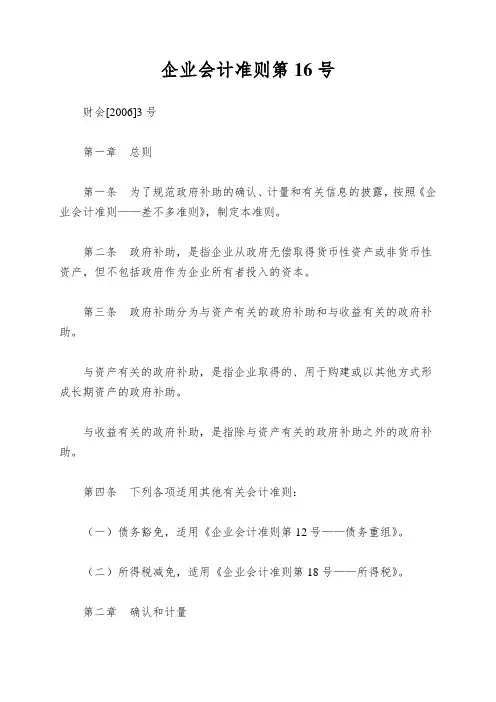 企业会计准则第 16 号

财会[2006]3 号

第一章　总则

第一条　为了规范政府补助的确认、计量和有关信息的披露，按照《企业会计准则——差不多准则》，制定本准则。

第二条　政府补助，是指企业从政府无偿取得货币性资产或非货币性资产，但不包括政府作为企业所有者投入的资本。

第三条　政府补助分为与资产有关的政府补助和与收益有关的政府补助。

与资产有关的政府补助，是指企业取得的、用于购建或以其他方式形成长期资产的政府补助。

与收益有关的政府补助，是指除与资产有关的政府补助之外的政府补助。

第四条　下列各项适用其他有关会计准则：

（一）债务豁免，适用《企业会计准则第 12 号——债务重组》。

（二）所得税减免，适用《企业会计准则第 18 号——所得税》。

第二章　确认和计量